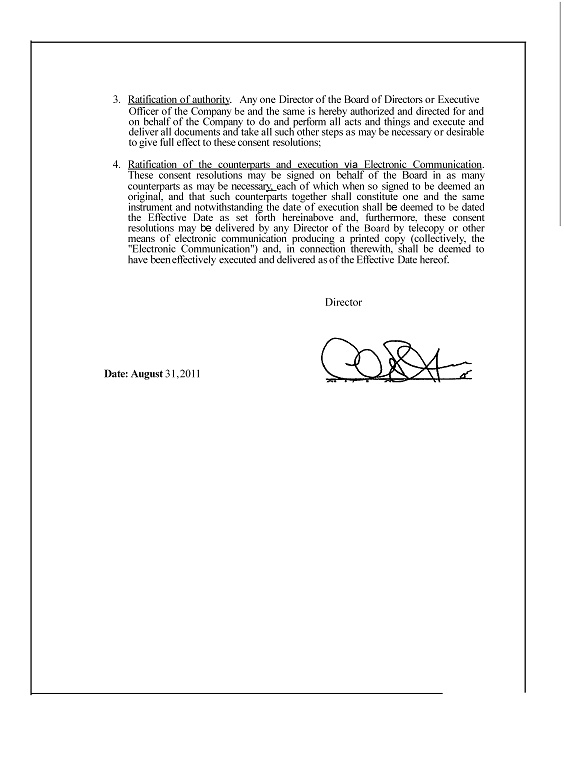 3. Ratification of authority. Any one Director of the Board of Directors or Executive Officer of the Company be and the same is hereby authorized and directed for and on behalf of the Company to do and perform all acts and things and execute and deliver all documents and take all such other steps as may be necessary or desirable to give full effect to these consent resolutions;

4. Ratification of the counterparts and execution via Electronic Communication. These consent resolutions may be signed on behalf of the Board in as many counterparts as may be necessary, each of which when so signed to be deemed an original, and that such counterparts together shall constitute one and the same instrument and notwithstanding the date of execution shall be deemed to be dated the Effective Date as set forth hereinabove and, furthermore, these consent resolutions may be delivered by any Director of the Board by telecopy or other means of electronic communication producing a printed copy (collectively, the "Electronic Communication") and, in connection therewith, shall be deemed to have been effectively executed and delivered as of the Effective Date hereof.

Director

Date: August 31, 2011